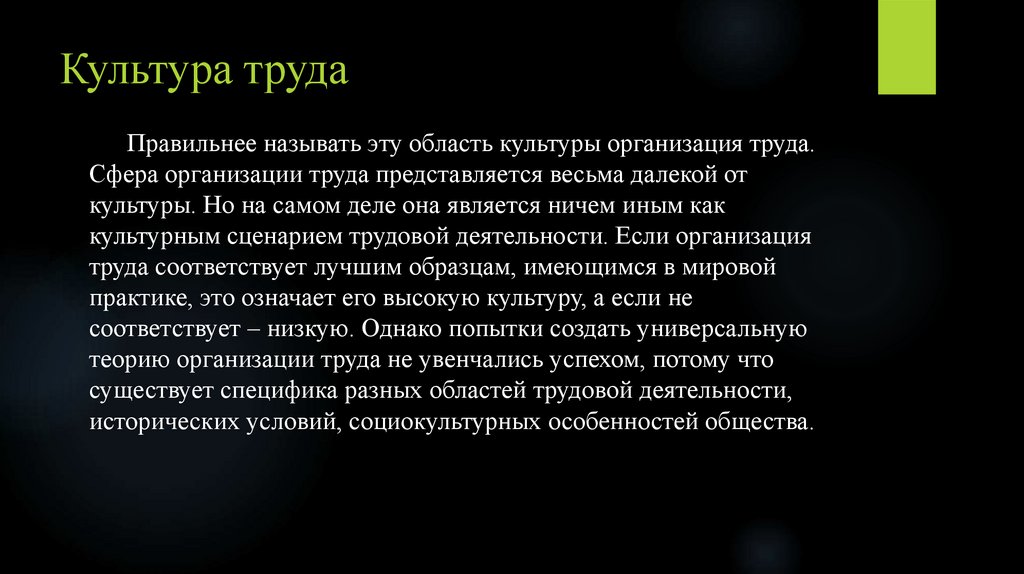 Культура труда

Правильнее называть эту область культуры организация труда. Сфера организации труда представляется весьма далекой от культуры. Но на самом деле она является ничем иным как культурным сценарием трудовой деятельности. Если организация труда соответствует лучшим образцам, имеющимся в мировой практике, это означает его высокую культуру, а если не соответствует – низкую. Однако попытки создать универсальную теорию организации труда не увенчались успехом, потому что существует специфика разных областей трудовой деятельности, исторических условий, социокультурных особенностей общества.